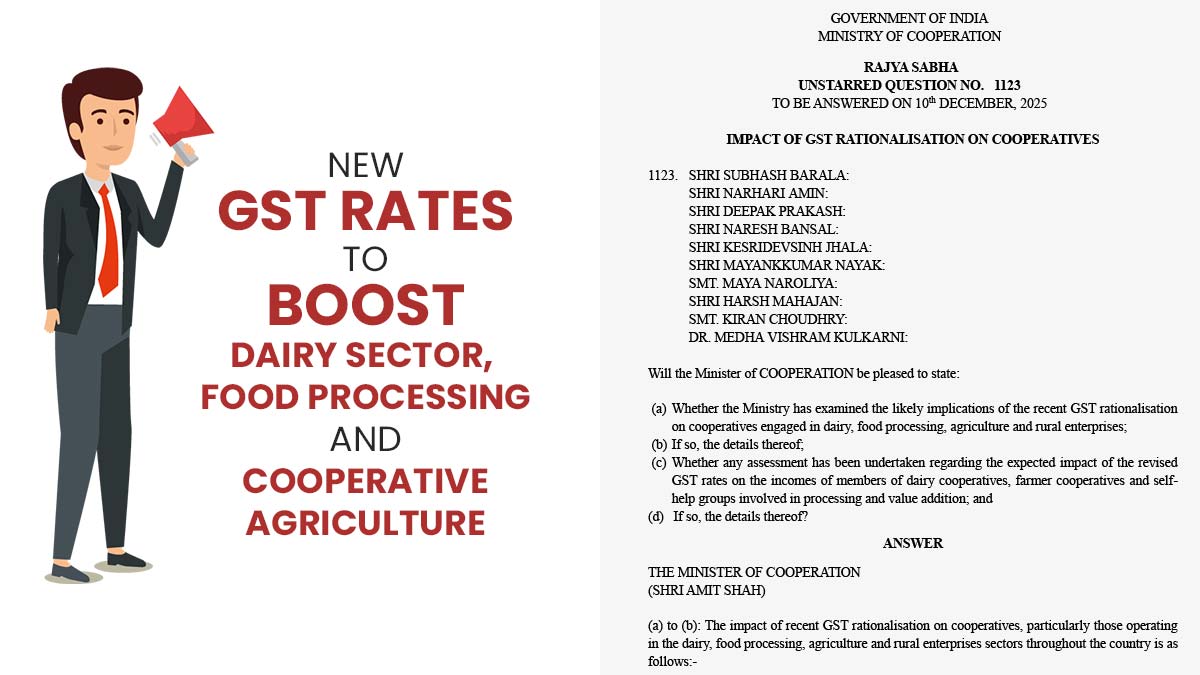 NEW
GST RATES
TO
BOOST
DAIRY SECTOR,
FOOD PROCESSING
AND
COOPERATIVE
AGRICULTURE

GOVERNMENT OF INDIA
MINISTRY OF COOPERATION

RAJYA SABHA
UNSTARRED QUESTION NO. 1123
TO BE ANSWERED ON 10$^{th}$ DECEMBER, 2025

IMPACT OF GST RATIONALISATION ON COOPERATIVES

1123. SHRI SUBHASH BARALA:
SHRI NARHARI AMIN:
SHRI DEEPAK PRAKASH:
SHRI NARESH BANSAL:
SHRI KESRIDEVSINH JHALA:
SHRI MAYANKKUMAR NAYAK:
SMT. MAYA NAROLIYA:
SHRI HARSH MAHAJAN:
SMT. KIRAN CHOUDHRY:
DR. MEDHA VISHRAM KULKARNI:

Will the Minister of COOPERATION be pleased to state:

(a) Whether the Ministry has examined the likely implications of the recent GST rationalisation on cooperatives engaged in dairy, food processing, agriculture and rural enterprises;
(b) If so, the details thereof;
(c) Whether any assessment has been undertaken regarding the expected impact of the revised GST rates on the incomes of members of dairy cooperatives, farmer cooperatives and self-help groups involved in processing and value addition; and
(d) If so, the details thereof?

ANSWER

THE MINISTER OF COOPERATION
(SHRI AMIT SHAH)

(a) to (b): The impact of recent GST rationalisation on cooperatives, particularly those operating in the dairy, food processing, agriculture and rural enterprises sectors throughout the country is as follows:-